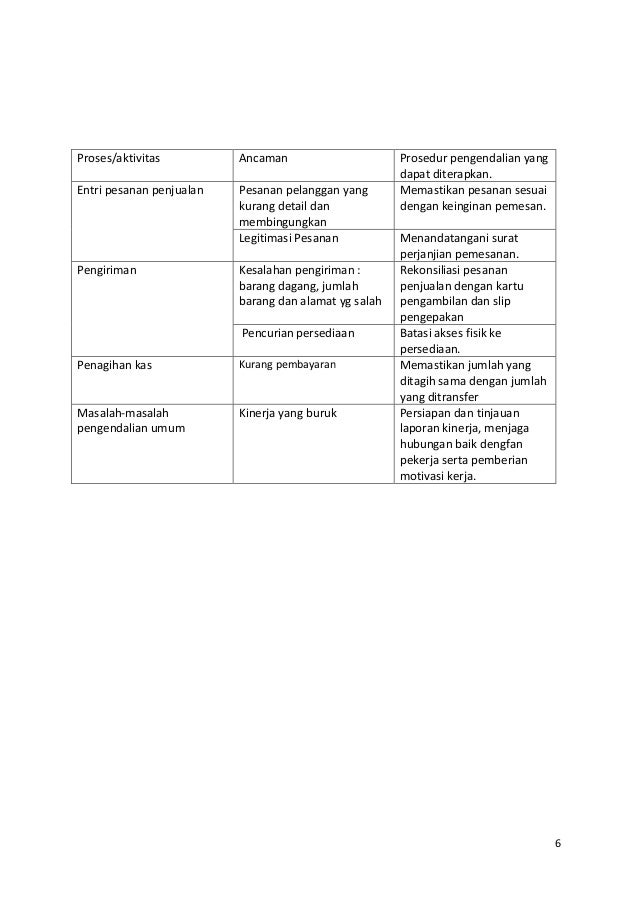 | Proses/aktivitas | Ancaman | Prosedur pengendalian yang dapat diterapkan. |
|---|---|---|
| Entri pesanan penjualan | Pesanan pelanggan yang kurang detail dan membingungkan | Memastikan pesanan sesuai dengan keinginan pemesan. |
| | Legitimasi Pesanan | Menandatangani surat perjanjian pemesanan. |
| Pengiriman | Kesalahan pengiriman : barang dagang, jumlah barang dan alamat yg salah | Rekonsiliasi pesanan penjualan dengan kartu pengambilan dan slip pengepakan |
| | Pencurian persediaan | Batasi akses fisik ke persediaan. |
| Penagihan kas | Kurang pembayaran | Memastikan jumlah yang ditagih sama dengan jumlah yang ditransfer |
| Masalah-masalah pengendalian umum | Kinerja yang buruk | Persiapan dan tinjauan laporan kinerja, menjaga hubungan baik dengfan pekerja serta pemberian motivasi kerja. |

6